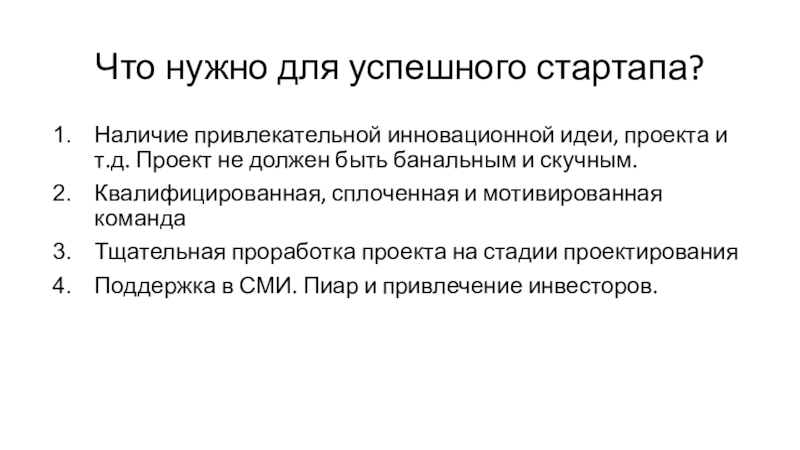 Что нужно для успешного стартапа?

1. Наличие привлекательной инновационной идеи, проекта и т.д. Проект не должен быть банальным и скучным.
2. Квалифицированная, сплоченная и мотивированная команда
3. Тщательная проработка проекта на стадии проектирования
4. Поддержка в СМИ. Пиар и привлечение инвесторов.